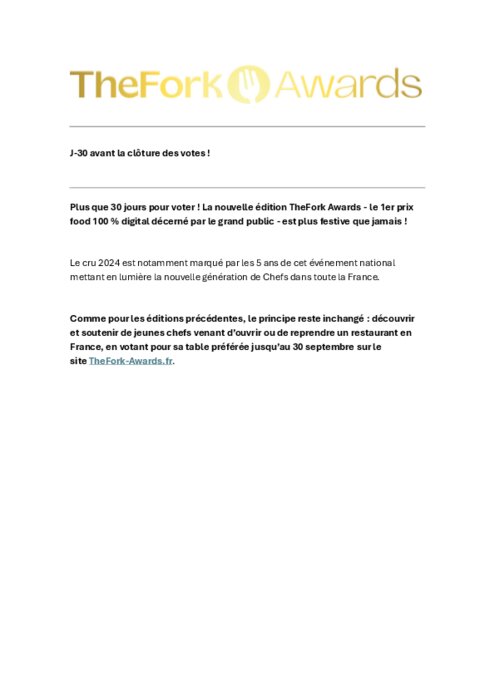 TheFork Awards

J-30 avant la clôture des votes !

Plus que 30 jours pour voter ! La nouvelle édition TheFork Awards - le 1er prix food 100 % digital décerné par le grand public - est plus festive que jamais !

Le cru 2024 est notamment marqué par les 5 ans de cet événement national mettant en lumière la nouvelle génération de Chefs dans toute la France.

Comme pour les éditions précédentes, le principe reste inchangé : découvrir et soutenir de jeunes chefs venant d'ouvrir ou de reprendre un restaurant en France, en votant pour sa table préférée jusqu'au 30 septembre sur le site TheFork-Awards.fr.